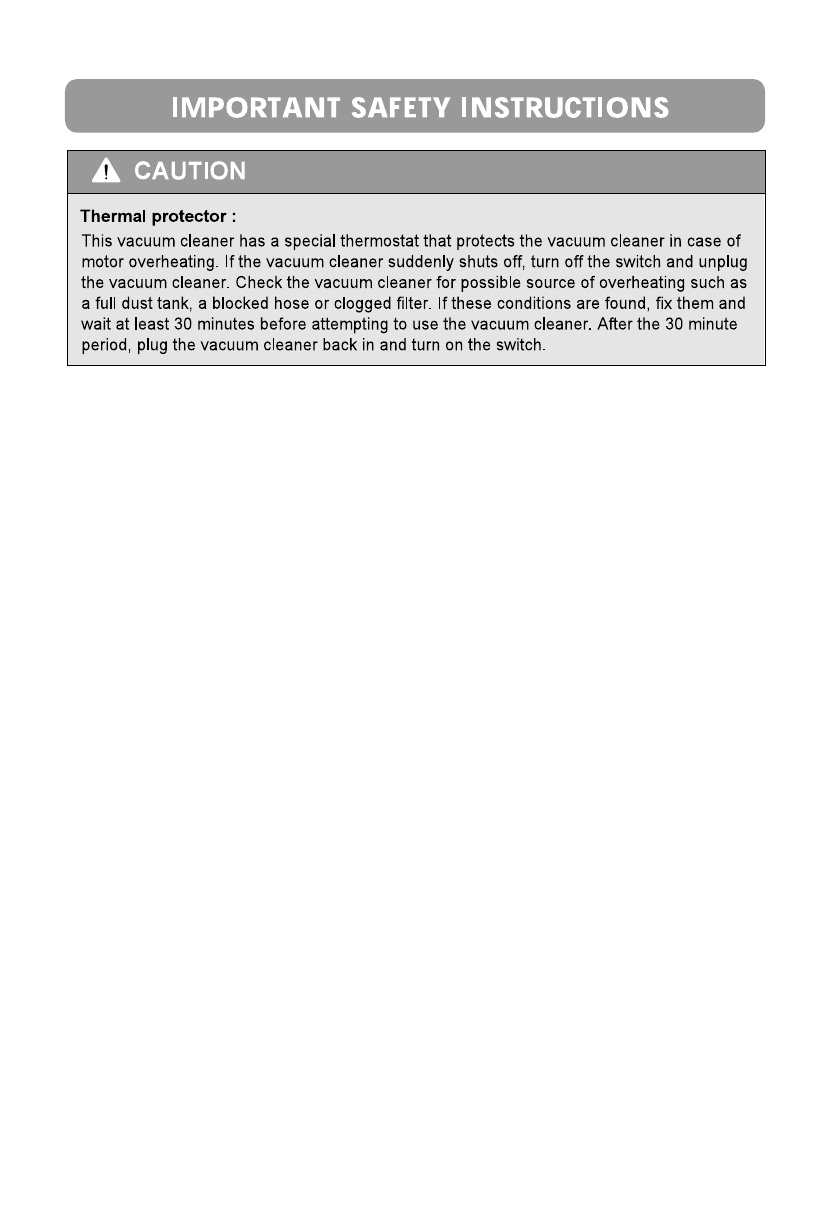 IMPORTANT SAFETY INSTRUCTIONS

CAUTION

Thermal protector :

This vacuum cleaner has a special thermostat that protects the vacuum cleaner in case of motor overheating. If the vacuum cleaner suddenly shuts off, turn off the switch and unplug the vacuum cleaner. Check the vacuum cleaner for possible source of overheating such as a full dust tank, a blocked hose or clogged filter. If these conditions are found, fix them and wait at least 30 minutes before attempting to use the vacuum cleaner. After the 30 minute period, plug the vacuum cleaner back in and turn on the switch.